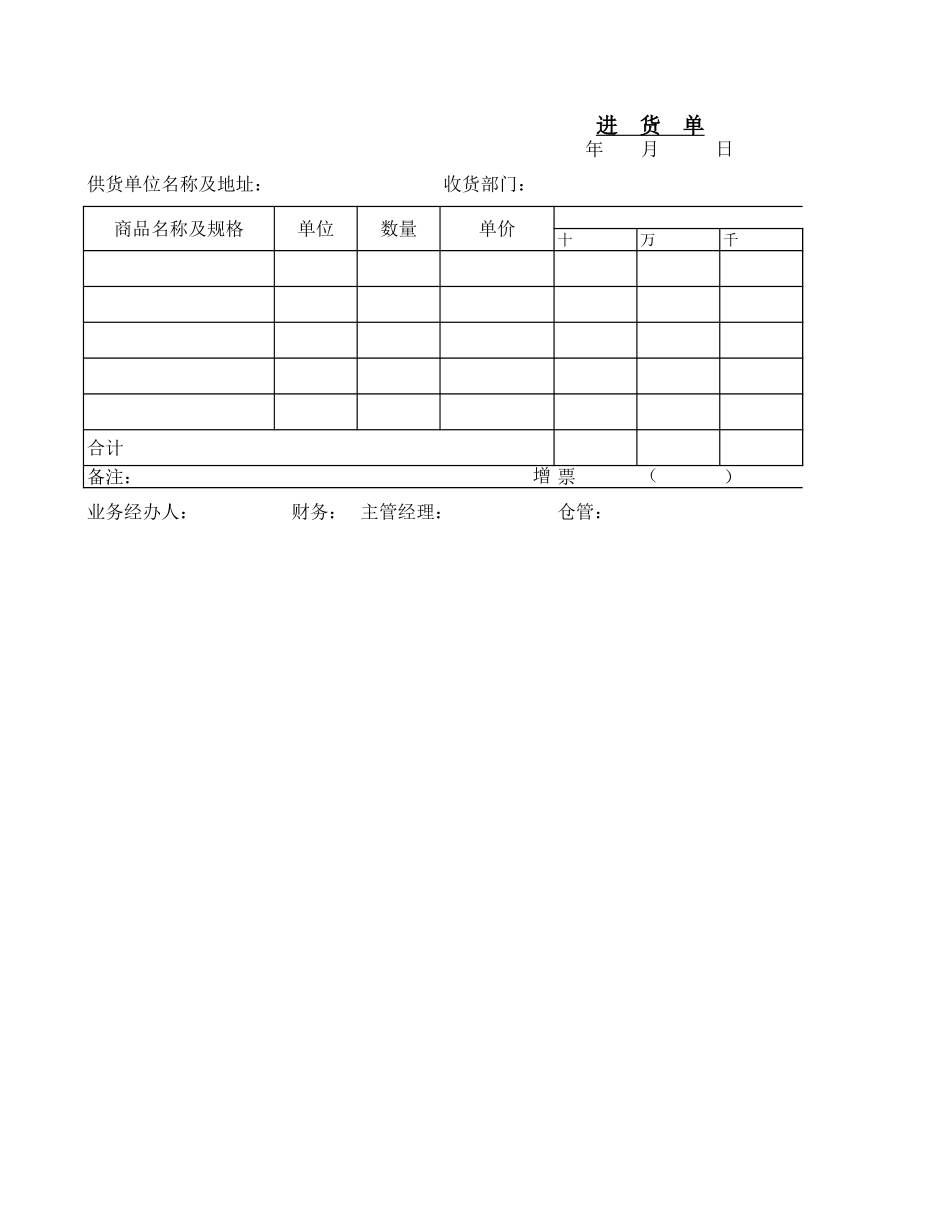 进 货 单

年 月 日

供货单位名称及地址： 收货部门：

| 商品名称及规格 | 单位 | 数量 | 单价 | 十 | 万 | 千 |
|---|---|---|---|---|---|---|
| | | | | | | |
| | | | | | | |
| | | | | | | |
| | | | | | | |
| | | | | | | |
| 合计 | | | | | | |

备注： 增 票 （ ）

业务经办人： 财务： 主管经理： 仓管：